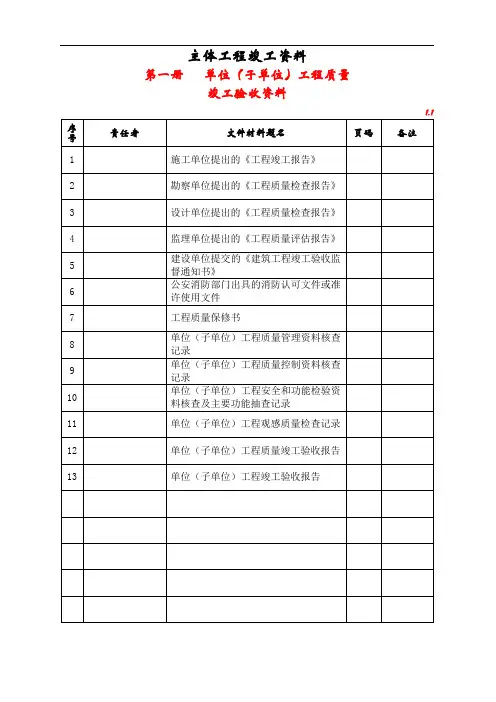 主体工程竣工资料

第一册　单位（子单位）工程质量

竣工验收资料

1.1

| 序号 | 责任者 | 文件材料题名 | 页码 | 备注 |
|---|---|---|---|---|
| 1 | | 施工单位提出的《工程竣工报告》 | | |
| 2 | | 勘察单位提出的《工程质量检查报告》 | | |
| 3 | | 设计单位提出的《工程质量检查报告》 | | |
| 4 | | 监理单位提出的《工程质量评估报告》 | | |
| 5 | | 建设单位提交的《建筑工程竣工验收监督通知书》 | | |
| 6 | | 公安消防部门出具的消防认可文件或准许使用文件 | | |
| 7 | | 工程质量保修书 | | |
| 8 | | 单位（子单位）工程质量管理资料核查记录 | | |
| 9 | | 单位（子单位）工程质量控制资料核查记录 | | |
| 10 | | 单位（子单位）工程安全和功能检验资料核查及主要功能抽查记录 | | |
| 11 | | 单位（子单位）工程观感质量检查记录 | | |
| 12 | | 单位（子单位）工程质量竣工验收报告 | | |
| 13 | | 单位（子单位）工程竣工验收报告 | | |
| | | | | |
| | | | | |
| | | | | |
| | | | | |
| | | | | |